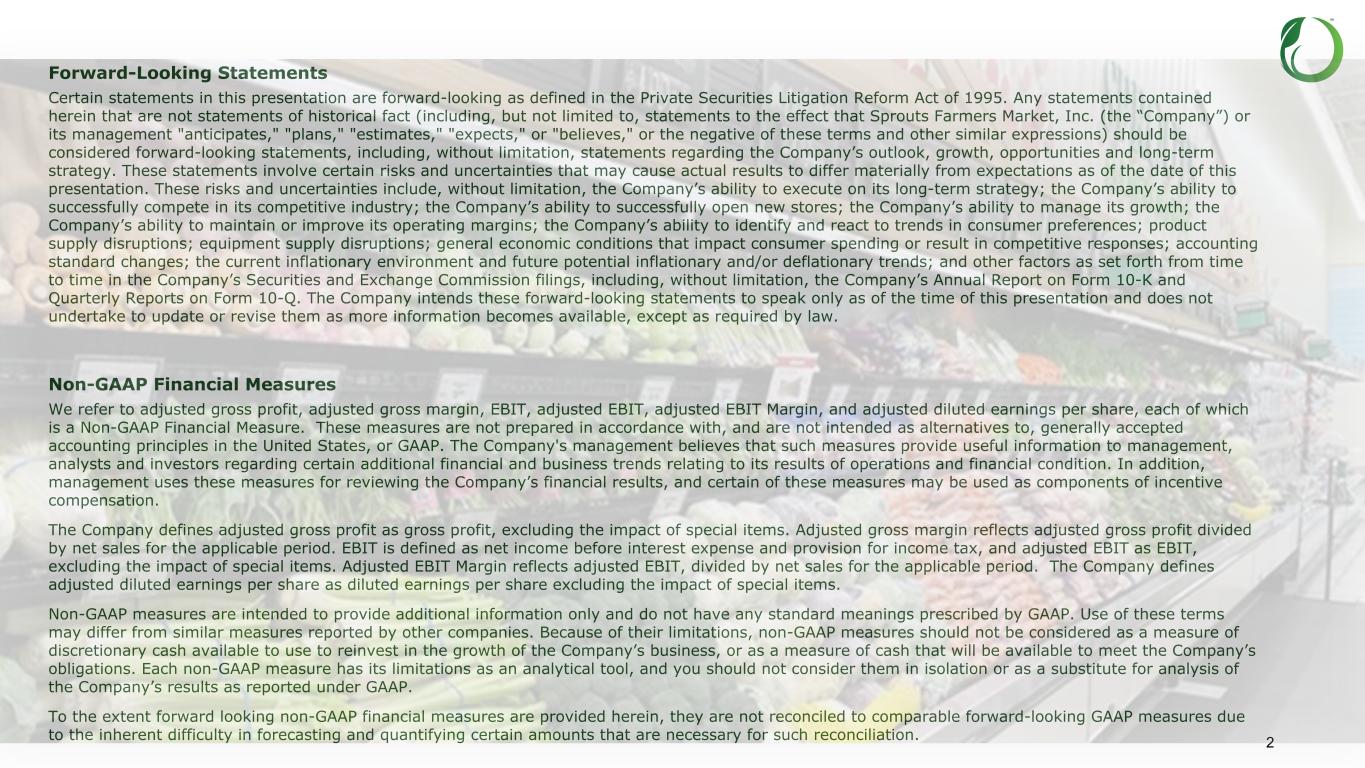 Forward-Looking Statements

Certain statements in this presentation are forward-looking as defined in the Private Securities Litigation Reform Act of 1995. Any statements contained herein that are not statements of historical fact (including, but not limited to, statements to the effect that Sprouts Farmers Market, Inc. (the "Company") or its management "anticipates," "plans," "estimates," "expects," or "believes," or the negative of these terms and other similar expressions) should be considered forward-looking statements, including, without limitation, statements regarding the Company's outlook, growth, opportunities and long-term strategy. These statements involve certain risks and uncertainties that may cause actual results to differ materially from expectations as of the date of this presentation. These risks and uncertainties include, without limitation, the Company's ability to execute on its long-term strategy; the Company's ability to successfully compete in its competitive industry; the Company's ability to successfully open new stores; the Company's ability to manage its growth; the Company's ability to maintain or improve its operating margins; the Company's ability to identify and react to trends in consumer preferences; product supply disruptions; equipment supply disruptions; general economic conditions that impact consumer spending or result in competitive responses; accounting standard changes; the current inflationary environment and future potential inflationary and/or deflationary trends; and other factors as set forth from time to time in the Company's Securities and Exchange Commission filings, including, without limitation, the Company's Annual Report on Form 10-K and Quarterly Reports on Form 10-Q. The Company intends these forward-looking statements to speak only as of the time of this presentation and does not undertake to update or revise them as more information becomes available, except as required by law.

Non-GAAP Financial Measures

We refer to adjusted gross profit, adjusted gross margin, EBIT, adjusted EBIT, adjusted EBIT Margin, and adjusted diluted earnings per share, each of which is a Non-GAAP Financial Measure. These measures are not prepared in accordance with, and are not intended as alternatives to, generally accepted accounting principles in the United States, or GAAP. The Company's management believes that such measures provide useful information to management, analysts and investors regarding certain additional financial and business trends relating to its results of operations and financial condition. In addition, management uses these measures for reviewing the Company's financial results, and certain of these measures may be used as components of incentive compensation.

The Company defines adjusted gross profit as gross profit, excluding the impact of special items. Adjusted gross margin reflects adjusted gross profit divided by net sales for the applicable period. EBIT is defined as net income before interest expense and provision for income tax, and adjusted EBIT as EBIT, excluding the impact of special items. Adjusted EBIT Margin reflects adjusted EBIT, divided by net sales for the applicable period. The Company defines adjusted diluted earnings per share as diluted earnings per share excluding the impact of special items.

Non-GAAP measures are intended to provide additional information only and do not have any standard meanings prescribed by GAAP. Use of these terms may differ from similar measures reported by other companies. Because of their limitations, non-GAAP measures should not be considered as a measure of discretionary cash available to use to reinvest in the growth of the Company's business, or as a measure of cash that will be available to meet the Company's obligations. Each non-GAAP measure has its limitations as an analytical tool, and you should not consider them in isolation or as a substitute for analysis of the Company's results as reported under GAAP.

To the extent forward looking non-GAAP financial measures are provided herein, they are not reconciled to comparable forward-looking GAAP measures due to the inherent difficulty in forecasting and quantifying certain amounts that are necessary for such reconciliation.

2